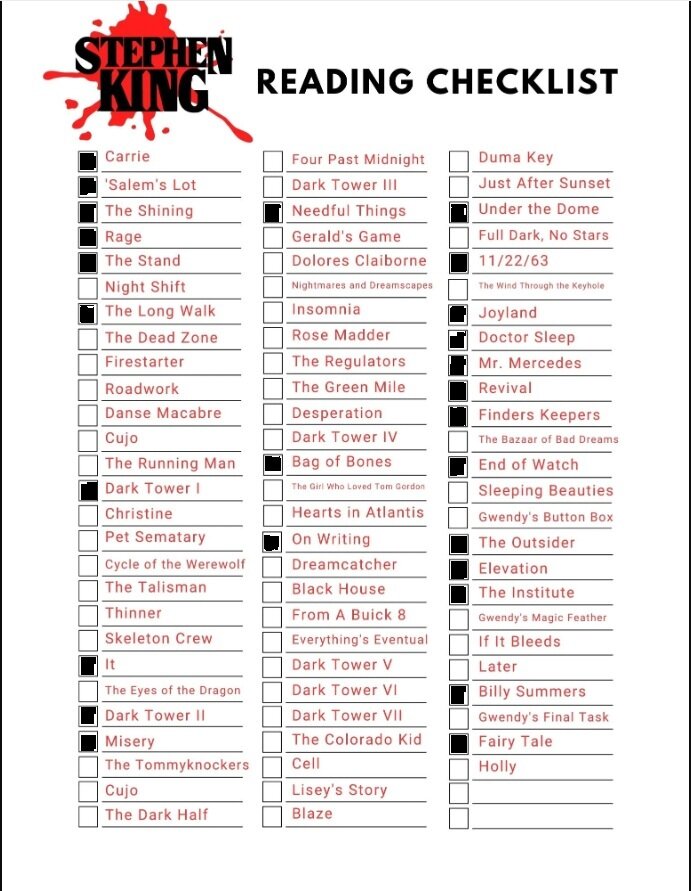 STEPHEN KING

READING CHECKLIST

Carrie
'Salem's Lot
The Shining
Rage
The Stand
Night Shift
The Long Walk
The Dead Zone
Firestarter
Roadwork
Danse Macabre
Cujo
The Running Man
Dark Tower I
Christine
Pet Sematary
Cycle of the Werewolf
The Talisman
Thinner
Skeleton Crew
It
The Eyes of the Dragon
Dark Tower II
Misery
The Tommyknockers
Cujo
The Dark Half

Four Past Midnight
Dark Tower III
Needful Things
Gerald's Game
Dolores Claiborne
Nightmares and Dreamscapes
Insomnia
Rose Madder
The Regulators
The Green Mile
Desperation
Dark Tower IV
Bag of Bones
The Girl Who Loved Tom Gordon
Hearts in Atlantis
On Writing
Dreamcatcher
Black House
From A Buick 8
Everything's Eventual
Dark Tower V
Dark Tower VI
Dark Tower VII
The Colorado Kid
Cell
Lisey's Story
Blaze

Duma Key
Just After Sunset
Under the Dome
Full Dark, No Stars
11/22/63
The Wind Through the Keyhole
Joyland
Doctor Sleep
Mr. Mercedes
Revival
Finders Keepers
The Bazaar of Bad Dreams
End of Watch
Sleeping Beauties
Gwendy's Button Box
The Outsider
Elevation
The Institute
Gwendy's Magic Feather
If It Bleeds
Later
Billy Summers
Gwendy's Final Task
Fairy Tale
Holly